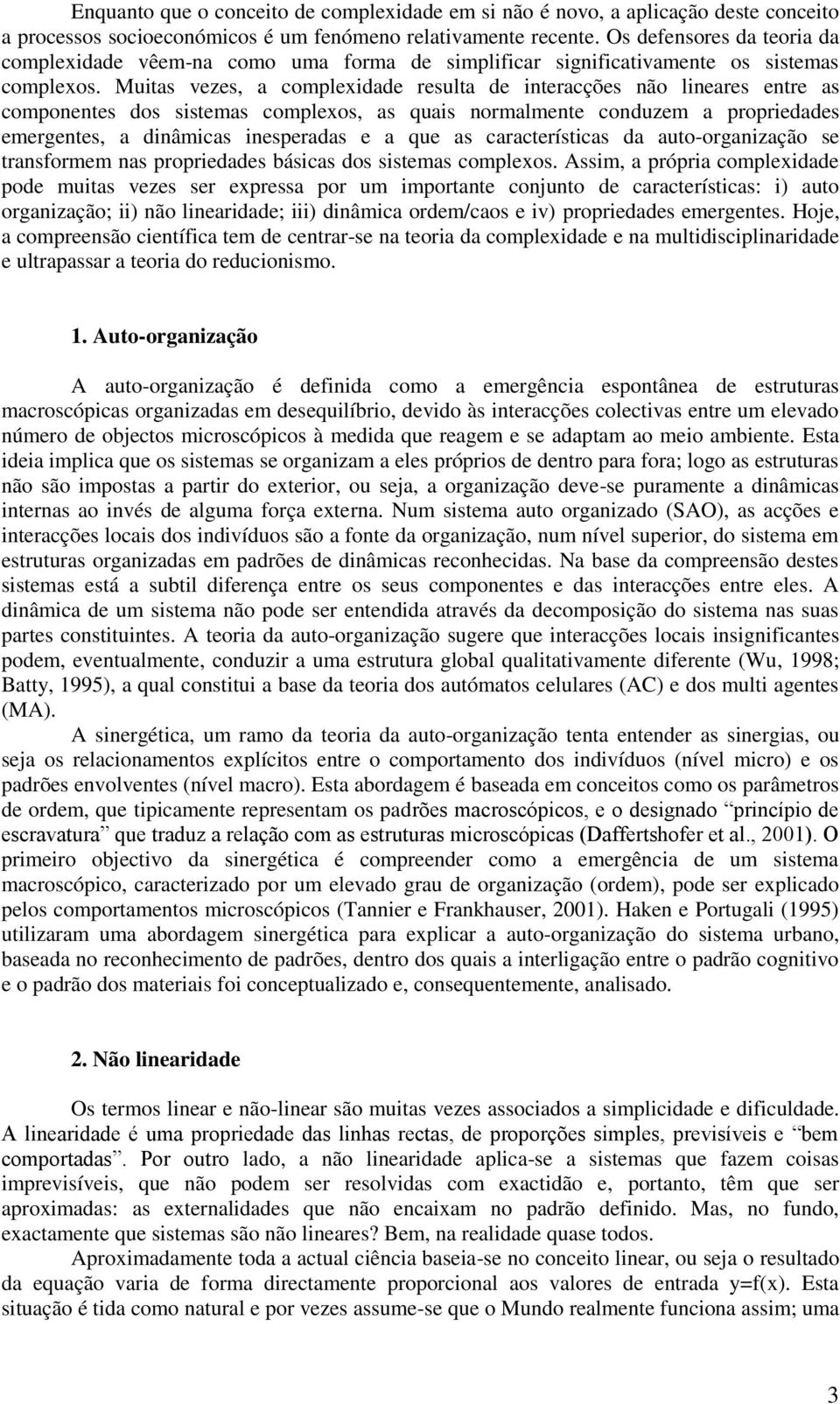 Enquanto que o conceito de complexidade em si não é novo, a aplicação deste conceito a processos socioeconómicos é um fenómeno relativamente recente. Os defensores da teoria da complexidade vêem-na como uma forma de simplificar significativamente os sistemas complexos. Muitas vezes, a complexidade resulta de interacções não lineares entre as componentes dos sistemas complexos, as quais normalmente conduzem a propriedades emergentes, a dinâmicas inesperadas e a que as características da auto-organização se transformem nas propriedades básicas dos sistemas complexos. Assim, a própria complexidade pode muitas vezes ser expressa por um importante conjunto de características: i) auto organização; ii) não linearidade; iii) dinâmica ordem/caos e iv) propriedades emergentes. Hoje, a compreensão científica tem de centrar-se na teoria da complexidade e na multidisciplinaridade e ultrapassar a teoria do reducionismo.

1. Auto-organização

A auto-organização é definida como a emergência espontânea de estruturas macroscópicas organizadas em desequilíbrio, devido às interacções colectivas entre um elevado número de objectos microscópicos à medida que reagem e se adaptam ao meio ambiente. Esta ideia implica que os sistemas se organizam a eles próprios de dentro para fora; logo as estruturas não são impostas a partir do exterior, ou seja, a organização deve-se puramente a dinâmicas internas ao invés de alguma força externa. Num sistema auto organizado (SAO), as acções e interacções locais dos indivíduos são a fonte da organização, num nível superior, do sistema em estruturas organizadas em padrões de dinâmicas reconhecidas. Na base da compreensão destes sistemas está a subtil diferença entre os seus componentes e das interacções entre eles. A dinâmica de um sistema não pode ser entendida através da decomposição do sistema nas suas partes constituintes. A teoria da auto-organização sugere que interacções locais insignificantes podem, eventualmente, conduzir a uma estrutura global qualitativamente diferente (Wu, 1998; Batty, 1995), a qual constitui a base da teoria dos autómatos celulares (AC) e dos multi agentes (MA).

A sinergética, um ramo da teoria da auto-organização tenta entender as sinergias, ou seja os relacionamentos explícitos entre o comportamento dos indivíduos (nível micro) e os padrões envolventes (nível macro). Esta abordagem é baseada em conceitos como os parâmetros de ordem, que tipicamente representam os padrões macroscópicos, e o designado “princípio de escravatura” que traduz a relação com as estruturas microscópicas (Daffertshofer et al., 2001). O primeiro objectivo da sinergética é compreender como a emergência de um sistema macroscópico, caracterizado por um elevado grau de organização (ordem), pode ser explicado pelos comportamentos microscópicos (Tannier e Frankhauser, 2001). Haken e Portugali (1995) utilizaram uma abordagem sinergética para explicar a auto-organização do sistema urbano, baseada no reconhecimento de padrões, dentro dos quais a interligação entre o padrão cognitivo e o padrão dos materiais foi conceptualizado e, consequentemente, analisado.

2. Não linearidade

Os termos linear e não-linear são muitas vezes associados a simplicidade e dificuldade. A linearidade é uma propriedade das linhas rectas, de proporções simples, previsíveis e “bem comportadas”. Por outro lado, a não linearidade aplica-se a sistemas que fazem coisas imprevisíveis, que não podem ser resolvidas com exactidão e, portanto, têm que ser aproximadas: as externalidades que não encaixam no padrão definido. Mas, no fundo, exactamente que sistemas são não lineares? Bem, na realidade quase todos.

Aproximadamente toda a actual ciência baseia-se no conceito linear, ou seja o resultado da equação varia de forma directamente proporcional aos valores de entrada y=f(x). Esta situação é tida como natural e por vezes assume-se que o Mundo realmente funciona assim; uma

3